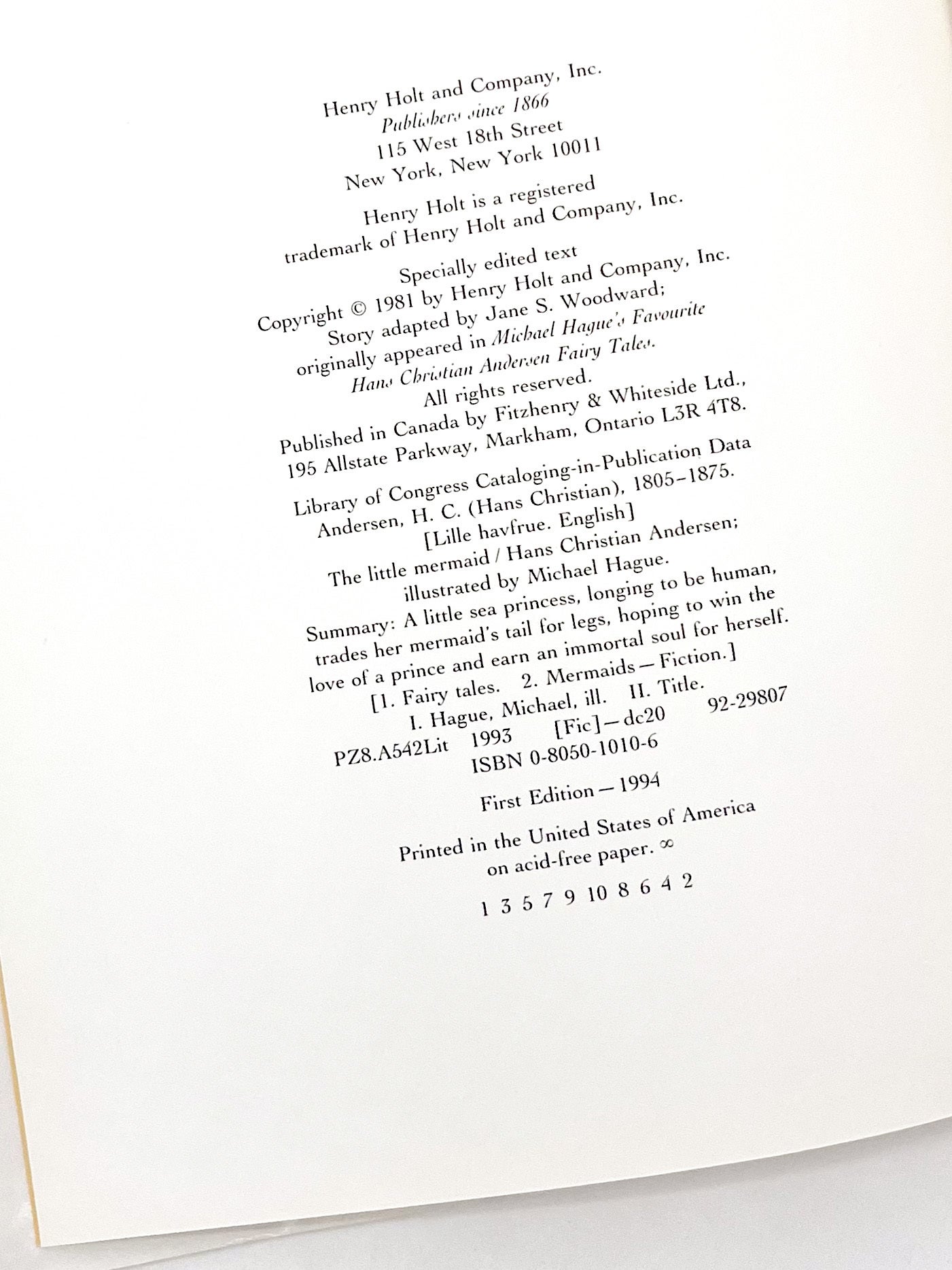 Henry Holt and Company, Inc.
Publishers since 1866
115 West 18th Street
New York, New York 10011

Henry Holt is a registered
trademark of Henry Holt and Company, Inc.

Specially edited text
Copyright © 1981 by Henry Holt and Company, Inc.
Story adapted by Jane S. Woodward;
originally appeared in Michael Hague's Favourite
Hans Christian Andersen Fairy Tales.
All rights reserved.
Published in Canada by Fitzhenry & Whiteside Ltd.,
195 Allstate Parkway, Markham, Ontario L3R 4T8.

Library of Congress Cataloging-in-Publication Data
Andersen, H. C. (Hans Christian), 1805–1875.
[Lille havfrue. English]
The little mermaid / Hans Christian Andersen;
illustrated by Michael Hague.
Summary: A little sea princess, longing to be human,
trades her mermaid's tail for legs, hoping to win the
love of a prince and earn an immortal soul for herself.
[1. Fairy tales. 2. Mermaids—Fiction.]
I. Hague, Michael, ill. II. Title.
PZ8.A542Lit 1993 [Fic]—dc20 92-29807
ISBN 0-8050-1010-6

First Edition—1994

Printed in the United States of America
on acid-free paper. ∞

1 3 5 7 9 10 8 6 4 2